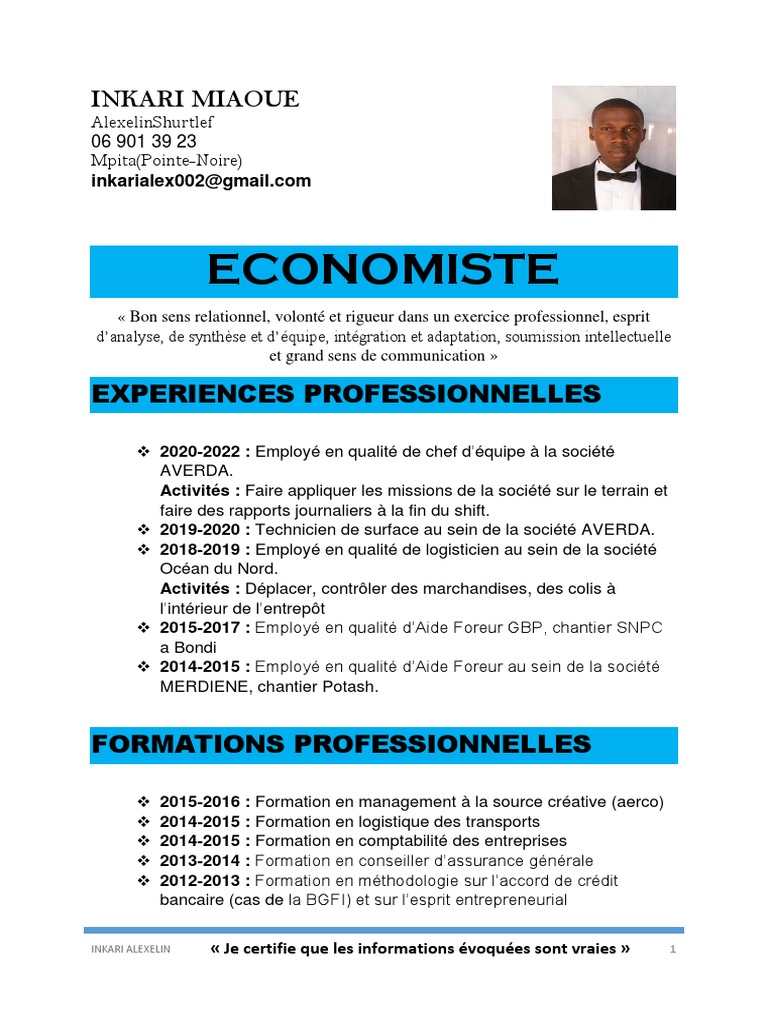 INKARI MIAOUE
AlexelinShurtlef
06 901 39 23
Mpita(Pointe-Noire)
inkarialex002@gmail.com

ECONOMISTE

« Bon sens relationnel, volonté et rigueur dans un exercice professionnel, esprit d'analyse, de synthèse et d'équipe, intégration et adaptation, soumission intellectuelle et grand sens de communication »

EXPERIENCES PROFESSIONNELLES

❖ 2020-2022 : Employé en qualité de chef d'équipe à la société AVERDA.
Activités : Faire appliquer les missions de la société sur le terrain et faire des rapports journaliers à la fin du shift.
❖ 2019-2020 : Technicien de surface au sein de la société AVERDA.
❖ 2018-2019 : Employé en qualité de logisticien au sein de la société Océan du Nord.
Activités : Déplacer, contrôler des marchandises, des colis à l'intérieur de l'entrepôt
❖ 2015-2017 : Employé en qualité d'Aide Foreur GBP, chantier SNPC a Bondi
❖ 2014-2015 : Employé en qualité d'Aide Foreur au sein de la société MERDIENE, chantier Potash.

FORMATIONS PROFESSIONNELLES

❖ 2015-2016 : Formation en management à la source créative (aerco)
❖ 2014-2015 : Formation en logistique des transports
❖ 2014-2015 : Formation en comptabilité des entreprises
❖ 2013-2014 : Formation en conseiller d'assurance générale
❖ 2012-2013 : Formation en méthodologie sur l'accord de crédit bancaire (cas de la BGFI) et sur l'esprit entrepreneurial

INKARI ALEXELIN « Je certifie que les informations évoquées sont vraies » 1